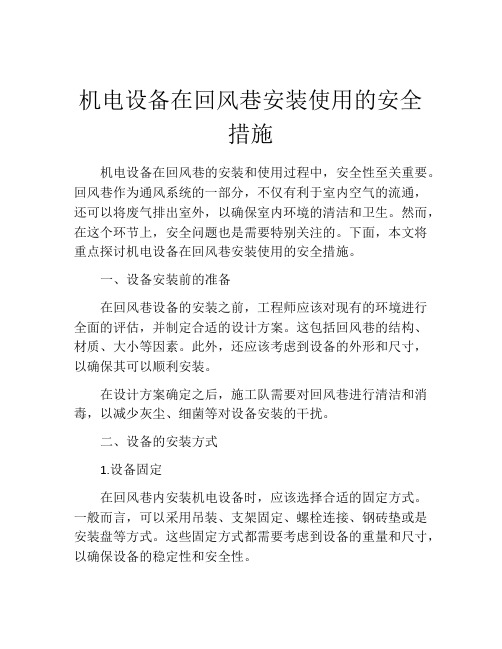 机电设备在回风巷安装使用的安全措施

机电设备在回风巷的安装和使用过程中，安全性至关重要。回风巷作为通风系统的一部分，不仅有利于室内空气的流通，还可以将废气排出室外，以确保室内环境的清洁和卫生。然而，在这个环节上，安全问题也是需要特别关注的。下面，本文将重点探讨机电设备在回风巷安装使用的安全措施。

一、设备安装前的准备

在回风巷设备的安装之前，工程师应该对现有的环境进行全面的评估，并制定合适的设计方案。这包括回风巷的结构、材质、大小等因素。此外，还应该考虑到设备的外形和尺寸，以确保其可以顺利安装。

在设计方案确定之后，施工队需要对回风巷进行清洁和消毒，以减少灰尘、细菌等对设备安装的干扰。

二、设备的安装方式

1.设备固定

在回风巷内安装机电设备时，应该选择合适的固定方式。一般而言，可以采用吊装、支架固定、螺栓连接、钢砖垫或是安装盘等方式。这些固定方式都需要考虑到设备的重量和尺寸，以确保设备的稳定性和安全性。